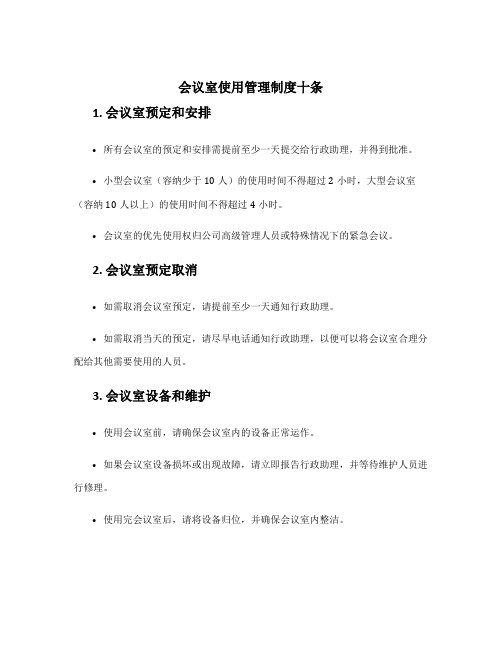 会议室使用管理制度十条

1. 会议室预定和安排

• 所有会议室的预定和安排需提前至少一天提交给行政助理，并得到批准。

• 小型会议室（容纳少于 10 人）的使用时间不得超过 2 小时，大型会议室（容纳 10 人以上）的使用时间不得超过 4 小时。

• 会议室的优先使用权归公司高级管理人员或特殊情况下的紧急会议。

2. 会议室预定取消

• 如需取消会议室预定，请提前至少一天通知行政助理。

• 如需取消当天的预定，请尽早电话通知行政助理，以便可以将会议室合理分配给其他需要使用的人员。

3. 会议室设备和维护

• 使用会议室前，请确保会议室内的设备正常运作。

• 如果会议室设备损坏或出现故障，请立即报告行政助理，并等待维护人员进行修理。

• 使用完会议室后，请将设备归位，并确保会议室内整洁。